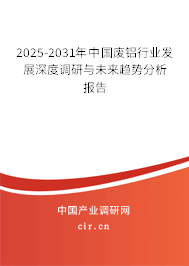 2025-2031年中国废铝行业发展深度调研与未来趋势分析报告

中国产业调研网

cir.cn